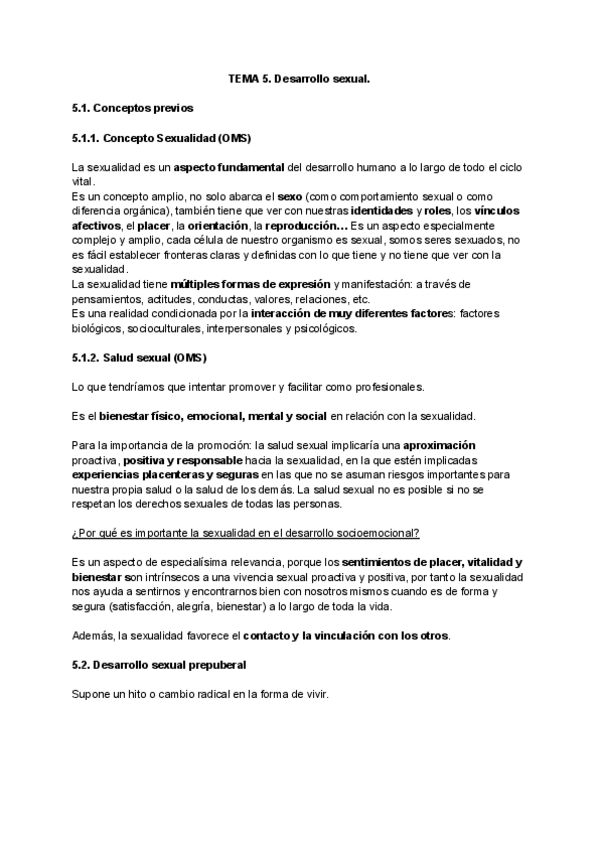 TEMA 5. Desarrollo sexual.

5.1. Conceptos previos

5.1.1. Concepto Sexualidad (OMS)

La sexualidad es un aspecto fundamental del desarrollo humano a lo largo de todo el ciclo vital.
Es un concepto amplio, no solo abarca el sexo (como comportamiento sexual o como diferencia orgánica), también tiene que ver con nuestras identidades y roles, los vínculos afectivos, el placer, la orientación, la reproducción… Es un aspecto especialmente complejo y amplio, cada célula de nuestro organismo es sexual, somos seres sexuados, no es fácil establecer fronteras claras y definidas con lo que tiene y no tiene que ver con la sexualidad.
La sexualidad tiene múltiples formas de expresión y manifestación: a través de pensamientos, actitudes, conductas, valores, relaciones, etc.
Es una realidad condicionada por la interacción de muy diferentes factores: factores biológicos, socioculturales, interpersonales y psicológicos.

5.1.2. Salud sexual (OMS)

Lo que tendríamos que intentar promover y facilitar como profesionales.

Es el bienestar físico, emocional, mental y social en relación con la sexualidad.

Para la importancia de la promoción: la salud sexual implicaría una aproximación proactiva, positiva y responsable hacia la sexualidad, en la que estén implicadas experiencias placenteras y seguras en las que no se asuman riesgos importantes para nuestra propia salud o la salud de los demás. La salud sexual no es posible si no se respetan los derechos sexuales de todas las personas.

¿Por qué es importante la sexualidad en el desarrollo socioemocional?

Es un aspecto de especialísima relevancia, porque los sentimientos de placer, vitalidad y bienestar son intrínsecos a una vivencia sexual proactiva y positiva, por tanto la sexualidad nos ayuda a sentirnos y encontrarnos bien con nosotros mismos cuando es de forma y segura (satisfacción, alegría, bienestar) a lo largo de toda la vida.

Además, la sexualidad favorece el contacto y la vinculación con los otros.

5.2. Desarrollo sexual prepuberal

Supone un hito o cambio radical en la forma de vivir.